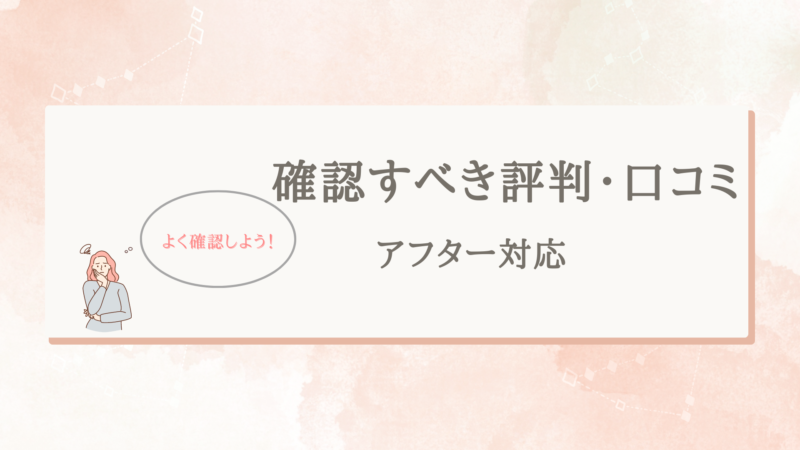 確認すべき評判・口コミ

よく確認しよう!

アフター対応